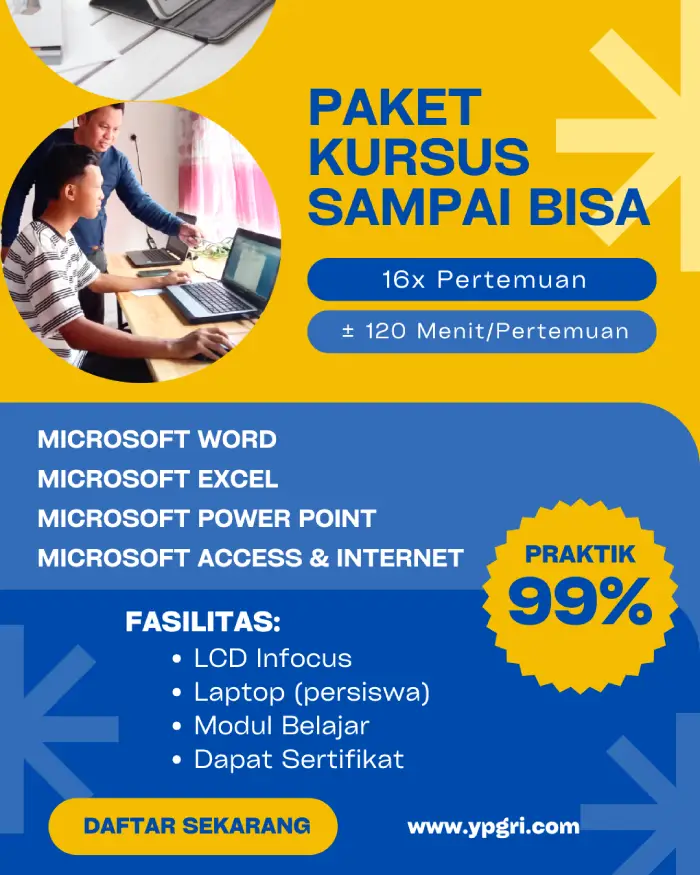 PAKET KURSUS SAMPAI BISA

16x Pertemuan

± 120 Menit/Pertemuan

MICROSOFT WORD
MICROSOFT EXCEL
MICROSOFT POWER POINT
MICROSOFT ACCESS & INTERNET

PRAKTIK 99%

FASILITAS:
• LCD Infocus
• Laptop (persiswa)
• Modul Belajar
• Dapat Sertifikat

DAFTAR SEKARANG

www.ypgri.com